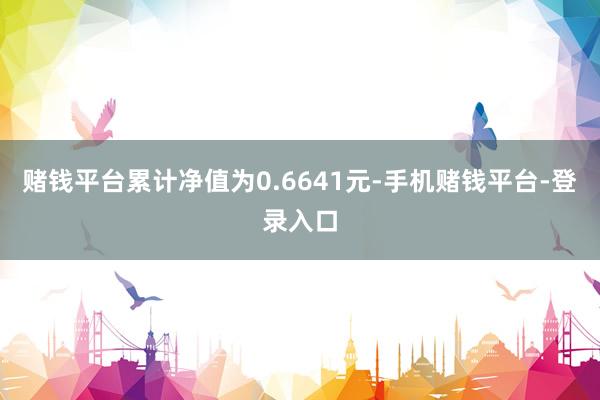 赌钱平台累计净值为0.6641元-手机赌钱平台-登录入口